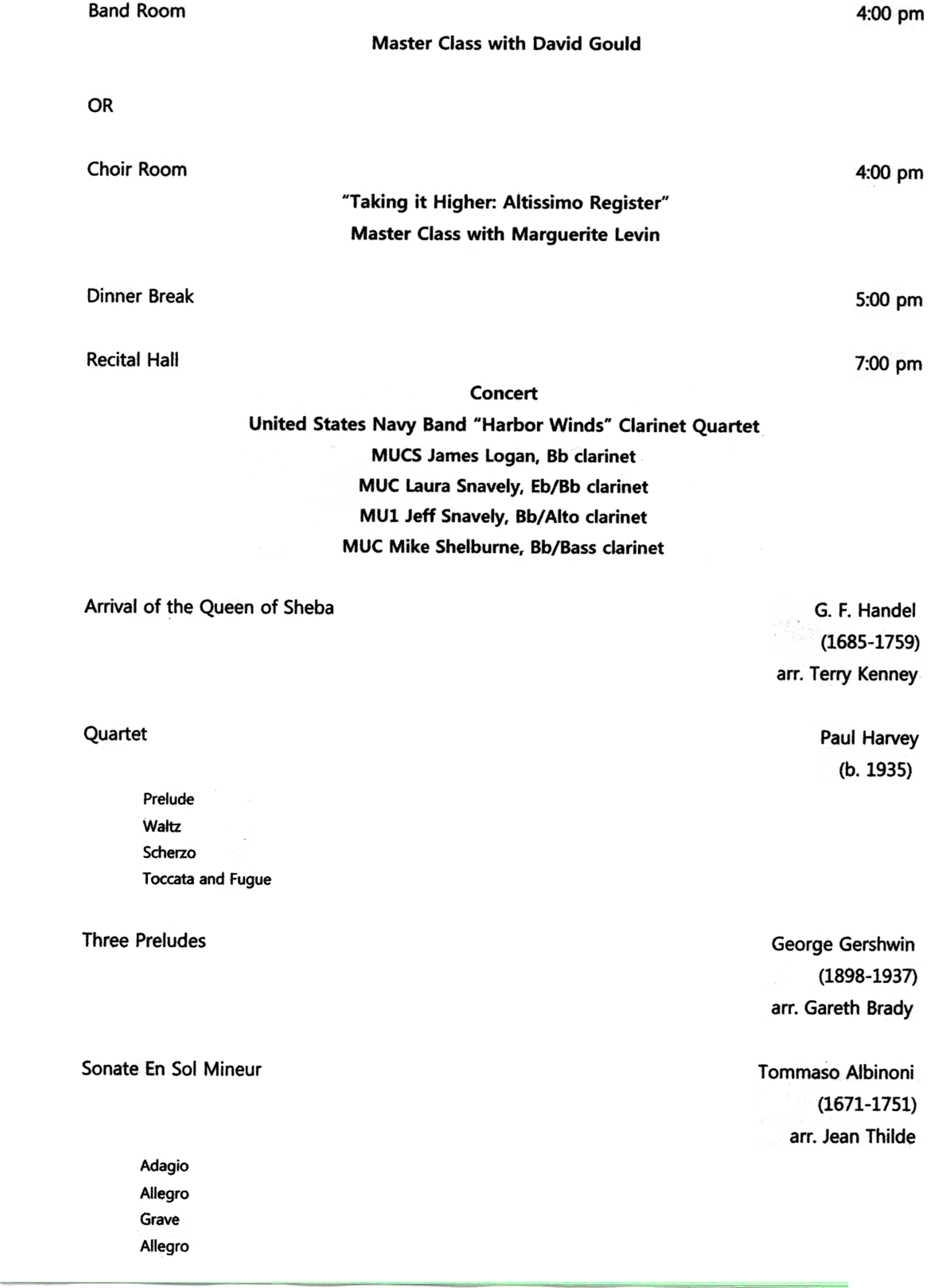 Band Room 4:00 pm

Master Class with David Gould

OR

Choir Room 4:00 pm

"Taking it Higher: Altissimo Register"
Master Class with Marguerite Levin

Dinner Break 5:00 pm

Recital Hall 7:00 pm

Concert
United States Navy Band "Harbor Winds" Clarinet Quartet
MUCS James Logan, Bb clarinet
MUC Laura Snavely, Eb/Bb clarinet
MU1 Jeff Snavely, Bb/Alto clarinet
MUC Mike Shelburne, Bb/Bass clarinet

Arrival of the Queen of Sheba G. F. Handel (1685-1759) arr. Terry Kenney

Quartet Paul Harvey (b. 1935)

Prelude
Waltz
Scherzo
Toccata and Fugue

Three Preludes George Gershwin (1898-1937) arr. Gareth Brady

Sonate En Sol Mineur Tommaso Albinoni (1671-1751) arr. Jean Thilde

Adagio
Allegro
Grave
Allegro